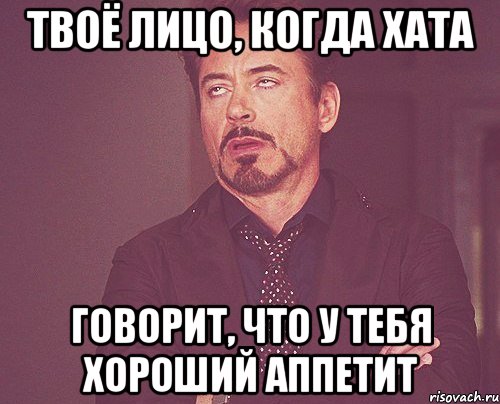 ТВОЁ ЛИЦО, КОГДА ХАТА

ГОВОРИТ, ЧТО У ТЕБЯ ХОРОШИЙ АППЕТИТ

risovach.ru